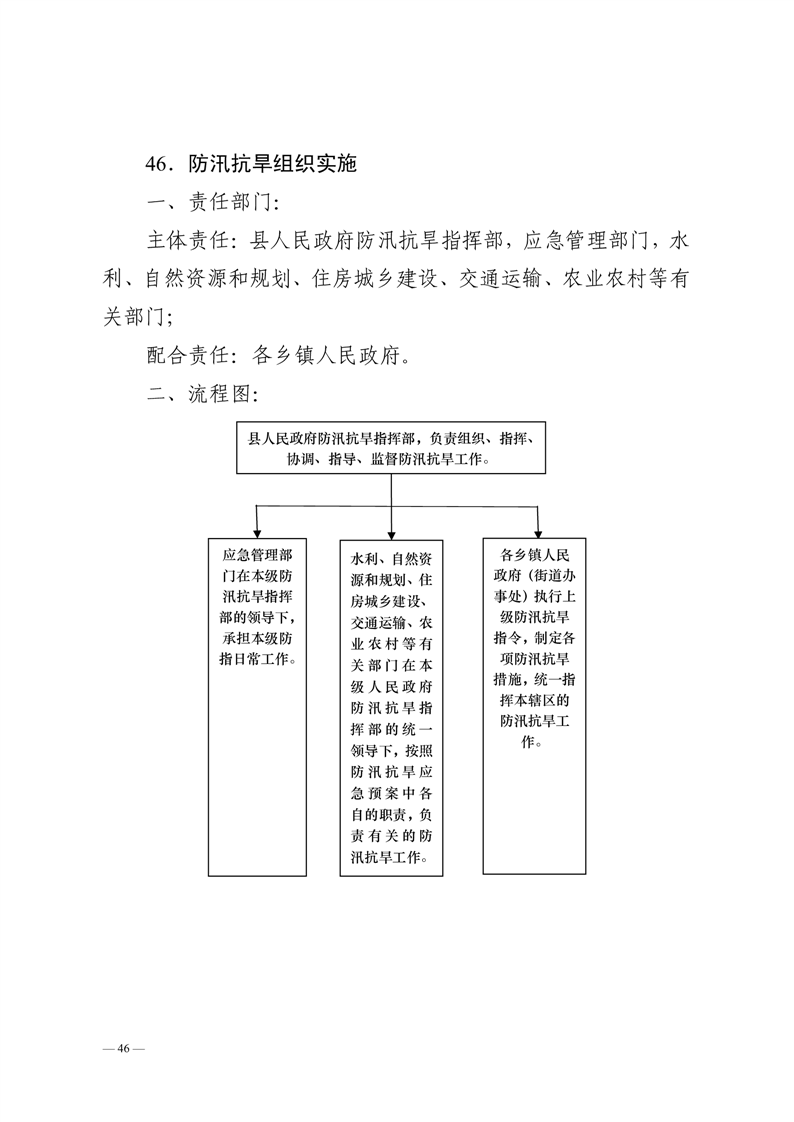 46．防汛抗旱组织实施

一、责任部门：

主体责任：县人民政府防汛抗旱指挥部，应急管理部门，水利、自然资源和规划、住房城乡建设、交通运输、农业农村等有关部门；

配合责任：各乡镇人民政府。

二、流程图：

县人民政府防汛抗旱指挥部，负责组织、指挥、协调、指导、监督防汛抗旱工作。

应急管理部门在本级防汛抗旱指挥部的领导下，承担本级防指日常工作。

水利、自然资源和规划、住房城乡建设、交通运输、农业农村等有关部门在本级人民政府防汛抗旱指挥部的统一领导下，按照防汛抗旱应急预案中各自的职责，负责有关的防汛抗旱工作。

各乡镇人民政府（街道办事处）执行上级防汛抗旱指令，制定各项防汛抗旱措施，统一指挥本辖区的防汛抗旱工作。

— 46 —